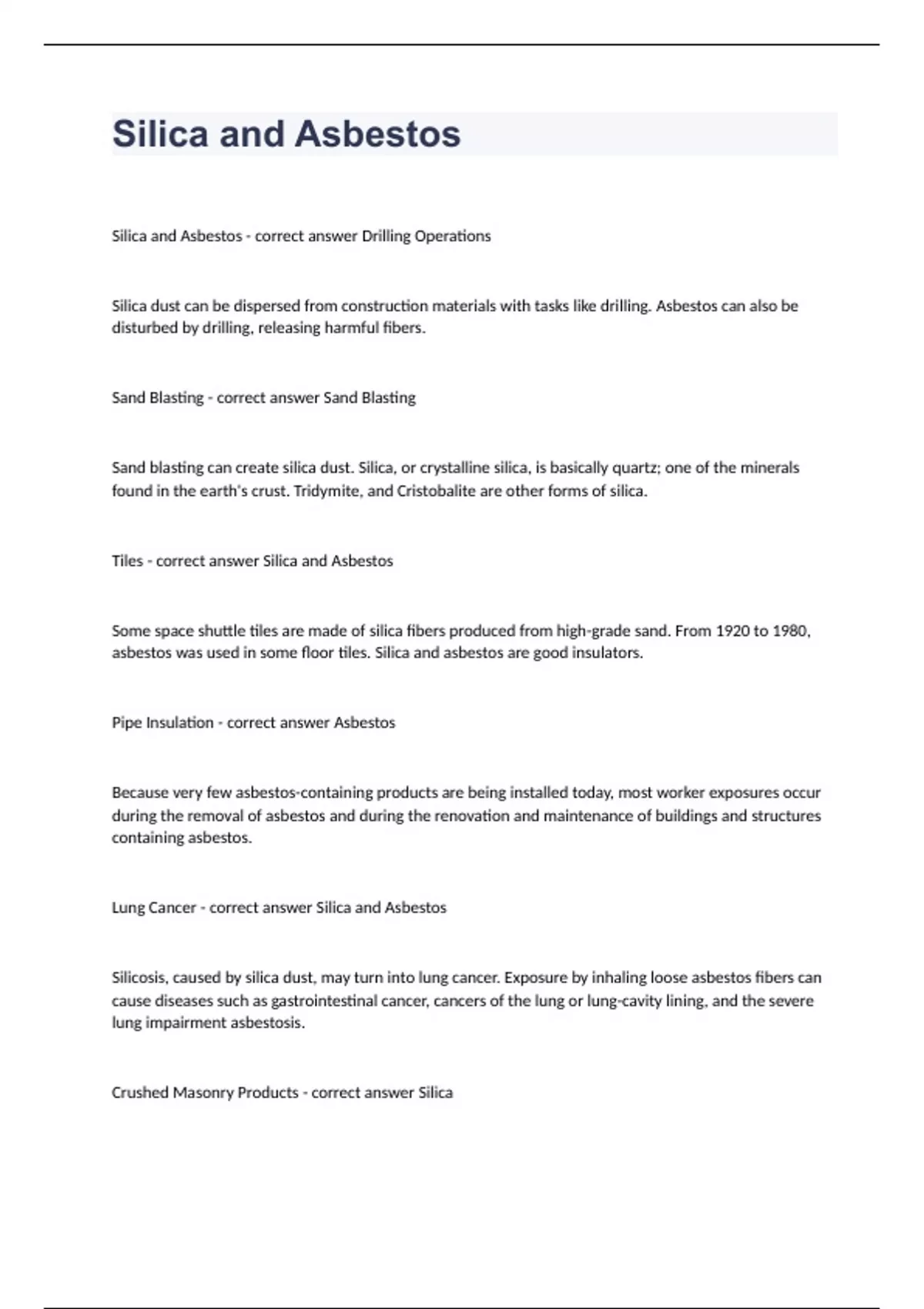 Silica and Asbestos

Silica and Asbestos - correct answer Drilling Operations

Silica dust can be dispersed from construction materials with tasks like drilling. Asbestos can also be disturbed by drilling, releasing harmful fibers.

Sand Blasting - correct answer Sand Blasting

Sand blasting can create silica dust. Silica, or crystalline silica, is basically quartz; one of the minerals found in the earth's crust. Tridymite, and Cristobalite are other forms of silica.

Tiles - correct answer Silica and Asbestos

Some space shuttle tiles are made of silica fibers produced from high-grade sand. From 1920 to 1980, asbestos was used in some floor tiles. Silica and asbestos are good insulators.

Pipe Insulation - correct answer Asbestos

Because very few asbestos-containing products are being installed today, most worker exposures occur during the removal of asbestos and during the renovation and maintenance of buildings and structures containing asbestos.

Lung Cancer - correct answer Silica and Asbestos

Silicosis, caused by silica dust, may turn into lung cancer. Exposure by inhaling loose asbestos fibers can cause diseases such as gastrointestinal cancer, cancers of the lung or lung-cavity lining, and the severe lung impairment asbestosis.

Crushed Masonry Products - correct answer Silica